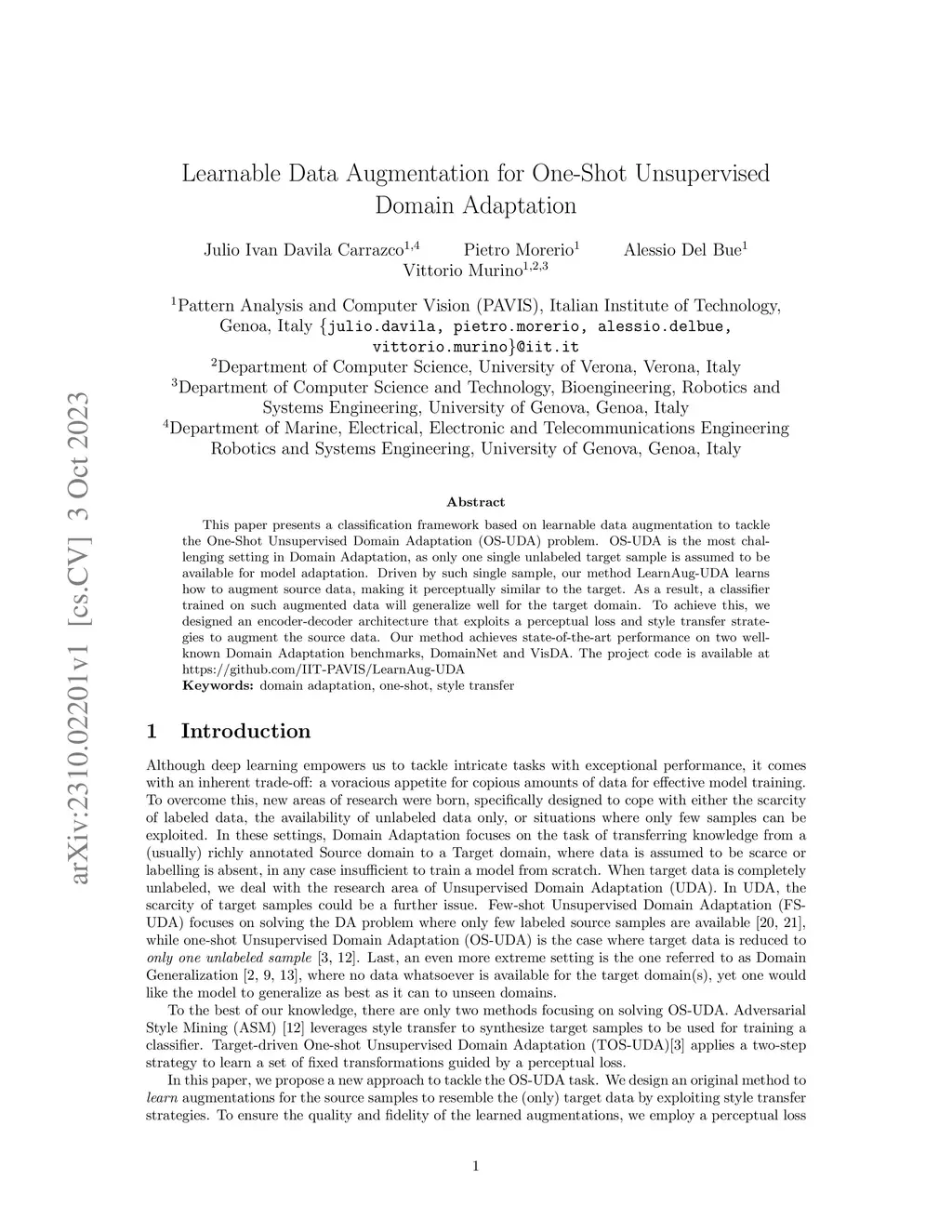 arXiv:2310.02201v1 [cs.CV] 3 Oct 2023

Learnable Data Augmentation for One-Shot Unsupervised Domain Adaptation

Julio Ivan Davila Carrazco$^{1,4}$ Pietro Morerio$^{1}$ Alessio Del Bue$^{1}$ Vittorio Murino$^{1,2,3}$

$^{1}$Pattern Analysis and Computer Vision (PAVIS), Italian Institute of Technology, Genoa, Italy {julio.davila, pietro.morerio, alessio.delbue, vittorio.murino}@iit.it
$^{2}$Department of Computer Science, University of Verona, Verona, Italy
$^{3}$Department of Computer Science and Technology, Bioengineering, Robotics and Systems Engineering, University of Genova, Genoa, Italy
$^{4}$Department of Marine, Electrical, Electronic and Telecommunications Engineering Robotics and Systems Engineering, University of Genova, Genoa, Italy

Abstract

This paper presents a classification framework based on learnable data augmentation to tackle the One-Shot Unsupervised Domain Adaptation (OS-UDA) problem. OS-UDA is the most challenging setting in Domain Adaptation, as only one single unlabeled target sample is assumed to be available for model adaptation. Driven by such single sample, our method LearnAug-UDA learns how to augment source data, making it perceptually similar to the target. As a result, a classifier trained on such augmented data will generalize well for the target domain. To achieve this, we designed an encoder-decoder architecture that exploits a perceptual loss and style transfer strategies to augment the source data. Our method achieves state-of-the-art performance on two well-known Domain Adaptation benchmarks, DomainNet and VisDA. The project code is available at https://github.com/IIT-PAVIS/LearnAug-UDA
Keywords: domain adaptation, one-shot, style transfer

1 Introduction

Although deep learning empowers us to tackle intricate tasks with exceptional performance, it comes with an inherent trade-off: a voracious appetite for copious amounts of data for effective model training. To overcome this, new areas of research were born, specifically designed to cope with either the scarcity of labeled data, the availability of unlabeled data only, or situations where only few samples can be exploited. In these settings, Domain Adaptation focuses on the task of transferring knowledge from a (usually) richly annotated Source domain to a Target domain, where data is assumed to be scarce or labelling is absent, in any case insufficient to train a model from scratch. When target data is completely unlabeled, we deal with the research area of Unsupervised Domain Adaptation (UDA). In UDA, the scarcity of target samples could be a further issue. Few-shot Unsupervised Domain Adaptation (FS-UDA) focuses on solving the DA problem where only few labeled source samples are available [20, 21], while one-shot Unsupervised Domain Adaptation (OS-UDA) is the case where target data is reduced to only one unlabeled sample [3, 12]. Last, an even more extreme setting is the one referred to as Domain Generalization [2, 9, 13], where no data whatsoever is available for the target domain(s), yet one would like the model to generalize as best as it can to unseen domains.

To the best of our knowledge, there are only two methods focusing on solving OS-UDA. Adversarial Style Mining (ASM) [12] leverages style transfer to synthesize target samples to be used for training a classifier. Target-driven One-shot Unsupervised Domain Adaptation (TOS-UDA)[3] applies a two-step strategy to learn a set of fixed transformations guided by a perceptual loss.

In this paper, we propose a new approach to tackle the OS-UDA task. We design an original method to learn augmentations for the source samples to resemble the (only) target data by exploiting style transfer strategies. To ensure the quality and fidelity of the learned augmentations, we employ a perceptual loss

1